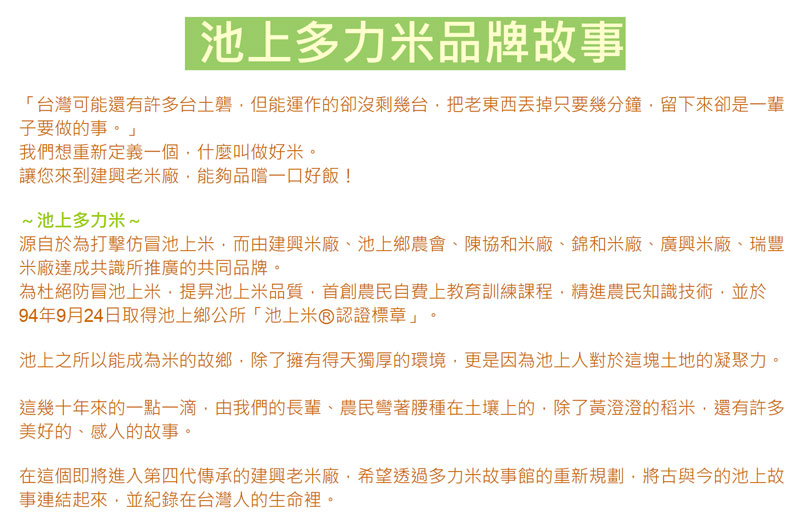 池上多力米品牌故事

「台灣可能還有許多台土礱，但能運作的卻沒剩幾台，把老東西丟掉只要幾分鐘，留下來卻是一輩子要做的事。」
我們想重新定義一個，什麼叫做好米。
讓您來到建興老米廠，能夠品嚐一口好飯！

～池上多力米～
源自於為打擊仿冒池上米，而由建興米廠、池上鄉農會、陳協和米廠、錦和米廠、廣興米廠、瑞豐米廠達成共識所推廣的共同品牌。
為杜絕防冒池上米，提昇池上米品質，首創農民自費上教育訓練課程，精進農民知識技術，並於94年9月24日取得池上鄉公所「池上米®認證標章」。

池上之所以能成為米的故鄉，除了擁有得天獨厚的環境，更是因為池上人對於這塊土地的凝聚力。

這幾十年來的一點一滴，由我們的長輩、農民彎著腰種在土壤上的，除了黃澄澄的稻米，還有許多美好的、感人的故事。

在這個即將進入第四代傳承的建興老米廠，希望透過多力米故事館的重新規劃，將古與今的池上故事連結起來，並紀錄在台灣人的生命裡。